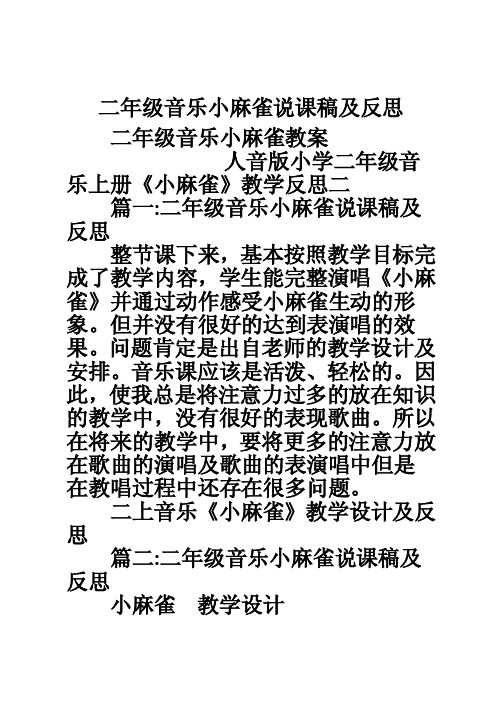 二年级音乐小麻雀说课稿及反思

二年级音乐小麻雀教案

人音版小学二年级音乐上册《小麻雀》教学反思二

篇一:二年级音乐小麻雀说课稿及反思

整节课下来，基本按照教学目标完成了教学内容，学生能完整演唱《小麻雀》并通过动作感受小麻雀生动的形象。但并没有很好的达到表演唱的效果。问题肯定是出自老师的教学设计及安排。音乐课应该是活泼、轻松的。因此，使我总是将注意力过多的放在知识的教学中，没有很好的表现歌曲。所以在将来的教学中，要将更多的注意力放在歌曲的演唱及歌曲的表演唱中但是在教唱过程中还存在很多问题。

二上音乐《小麻雀》教学设计及反思

篇二:二年级音乐小麻雀说课稿及反思

小麻雀　教学设计